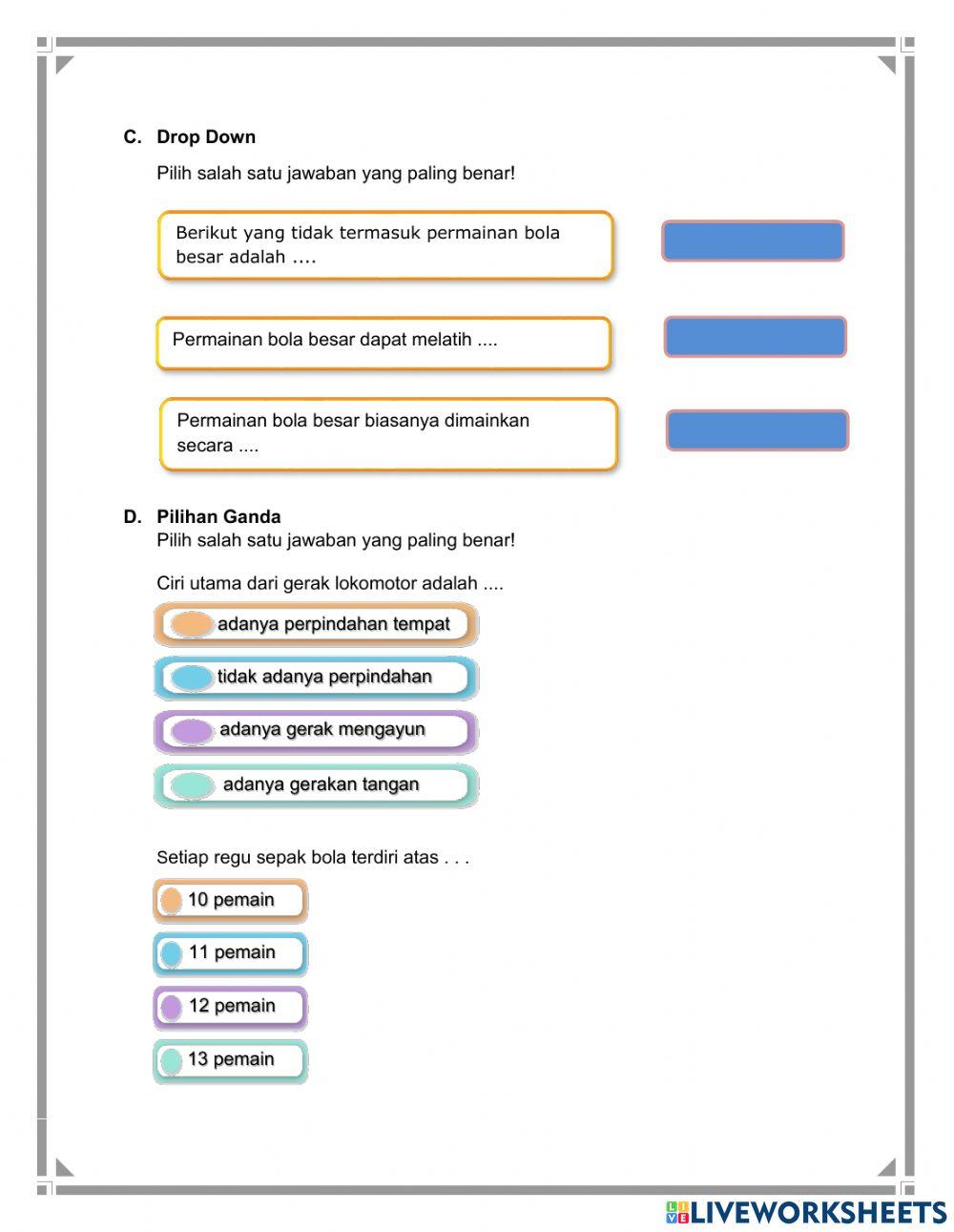 C. Drop Down

Pilih salah satu jawaban yang paling benar!

Berikut yang tidak termasuk permainan bola besar adalah ....

Permainan bola besar dapat melatih ....

Permainan bola besar biasanya dimainkan secara ....

D. Pilihan Ganda

Pilih salah satu jawaban yang paling benar!

Ciri utama dari gerak lokomotor adalah ....

adanya perpindahan tempat

tidak adanya perpindahan

adanya gerak mengayun

adanya gerakan tangan

Setiap regu sepak bola terdiri atas . . .

10 pemain

11 pemain

12 pemain

13 pemain

LIVEWORKSHEETS